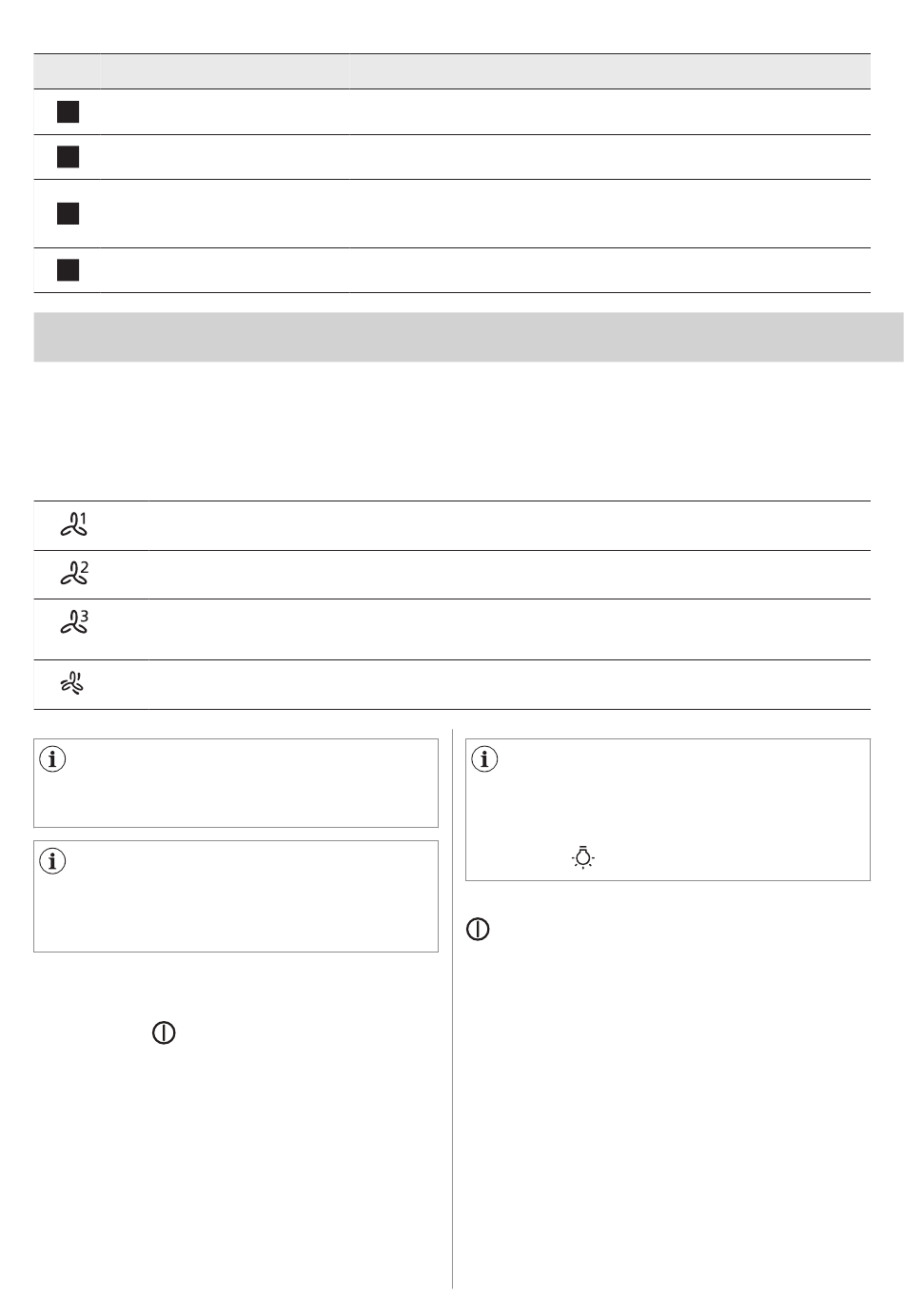 1
2
3